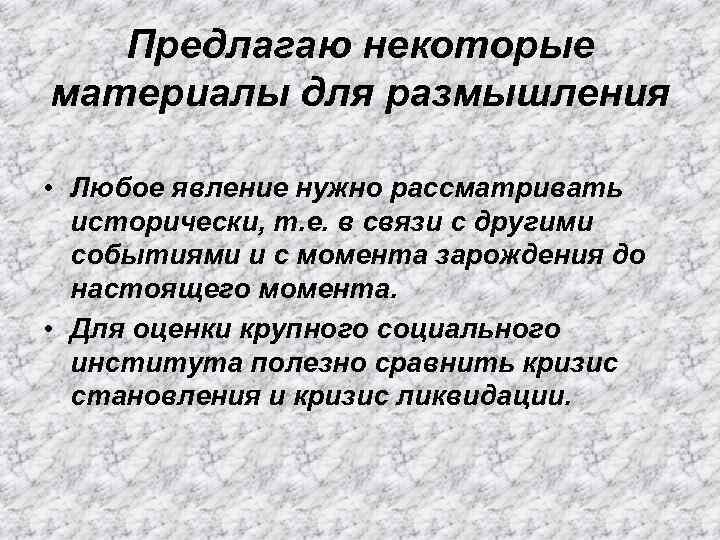 Предлагаю некоторые материалы для размышления

• Любое явление нужно рассматривать исторически, т.е. в связи с другими событиями и с момента зарождения до настоящего момента.
• Для оценки крупного социального института полезно сравнить кризис становления и кризис ликвидации.